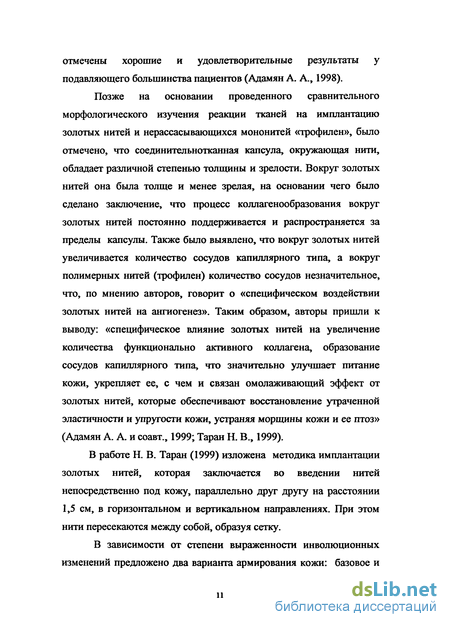 отмечены хорошие и удовлетворительные результаты у подавляющего большинства пациентов (Адамян А. А., 1998).

Позже на основании проведенного сравнительного морфологического изучения реакции тканей на имплантацию золотых нитей и нерассасывающихся мононитей «трофилен», было отмечено, что соединительнотканная капсула, окружающая нити, обладает различной степенью толщины и зрелости. Вокруг золотых нитей она была толще и менее зрелая, на основании чего было сделано заключение, что процесс коллагенообразования вокруг золотых нитей постоянно поддерживается и распространяется за пределы капсулы. Также было выявлено, что вокруг золотых нитей увеличивается количество сосудов капиллярного типа, а вокруг полимерных нитей (трофилен) количество сосудов незначительное, что, по мнению авторов, говорит о «специфическом воздействии золотых нитей на ангиогенез». Таким образом, авторы пришли к выводу: «специфическое влияние золотых нитей на увеличение количества функционально активного коллагена, образование сосудов капиллярного типа, что значительно улучшает питание кожи, укрепляет ее, с чем и связан омолаживающий эффект от золотых нитей, которые обеспечивают восстановление утраченной эластичности и упругости кожи, устраняя морщины кожи и ее птоз» (Адамян А. А. и соавт., 1999; Таран Н. В., 1999).

В работе Н. В. Таран (1999) изложена методика имплантации золотых нитей, которая заключается во введении нитей непосредственно под кожу, параллельно друг другу на расстоянии 1,5 см, в горизонтальном и вертикальном направлениях. При этом нити пересекаются между собой, образуя сетку.

В зависимости от степени выраженности инволюционных изменений предложено два варианта армирования кожи: базовое и

11

dsLib.net
библиотека диссертаций